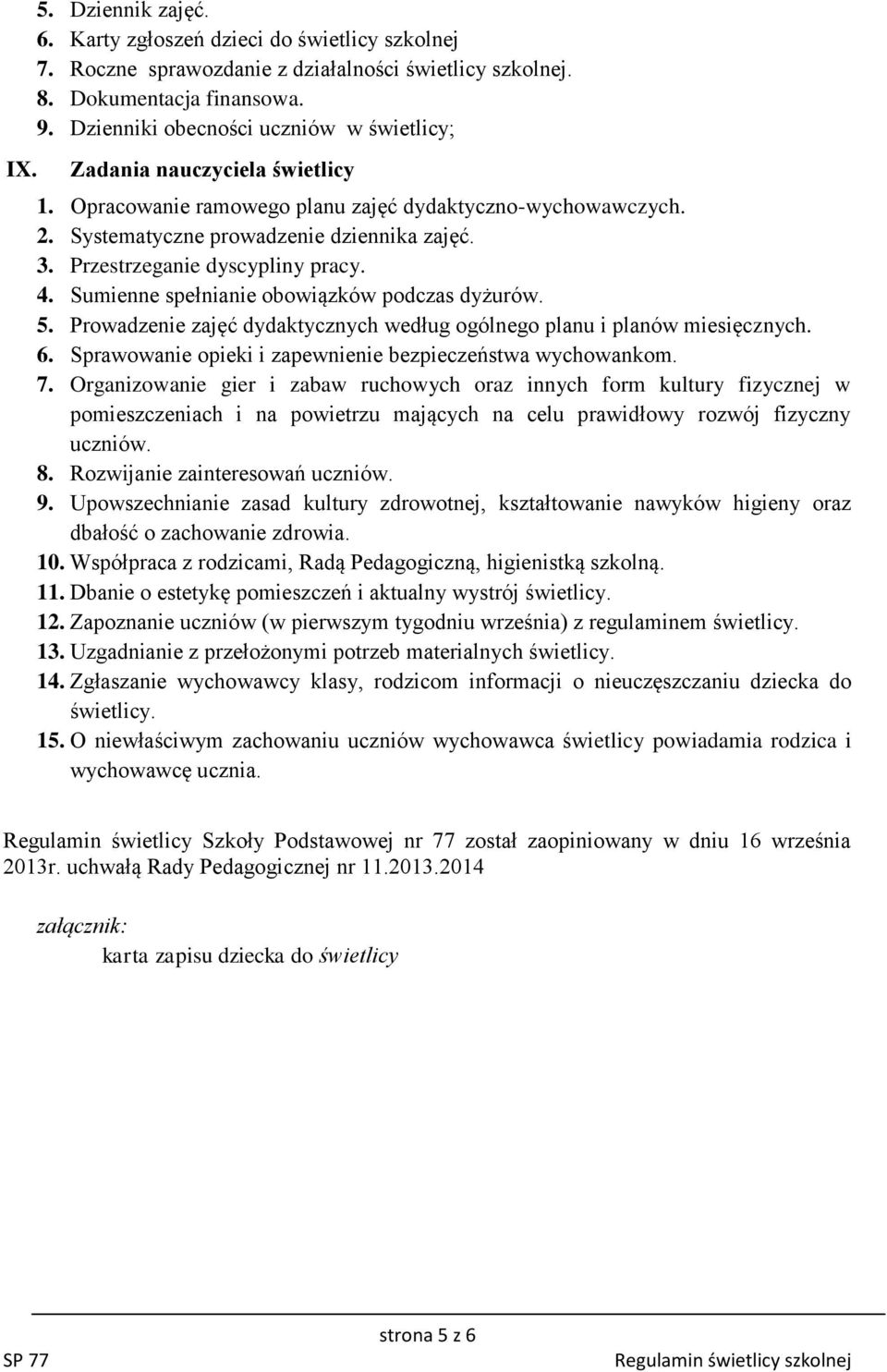 5. Dziennik zajęć.
6. Karty zgłoszeń dzieci do świetlicy szkolnej
7. Roczne sprawozdanie z działalności świetlicy szkolnej.
8. Dokumentacja finansowa.
9. Dzienniki obecności uczniów w świetlicy;

IX. Zadania nauczyciela świetlicy
1. Opracowanie ramowego planu zajęć dydaktyczno-wychowawczych.
2. Systematyczne prowadzenie dziennika zajęć.
3. Przestrzeganie dyscypliny pracy.
4. Sumienne spełnianie obowiązków podczas dyżurów.
5. Prowadzenie zajęć dydaktycznych według ogólnego planu i planów miesięcznych.
6. Sprawowanie opieki i zapewnienie bezpieczeństwa wychowankom.
7. Organizowanie gier i zabaw ruchowych oraz innych form kultury fizycznej w pomieszczeniach i na powietrzu mających na celu prawidłowy rozwój fizyczny uczniów.
8. Rozwijanie zainteresowań uczniów.
9. Upowszechnianie zasad kultury zdrowotnej, kształtowanie nawyków higieny oraz dbałość o zachowanie zdrowia.
10. Współpraca z rodzicami, Radą Pedagogiczną, higienistką szkolną.
11. Dbanie o estetykę pomieszczeń i aktualny wystrój świetlicy.
12. Zapoznanie uczniów (w pierwszym tygodniu września) z regulaminem świetlicy.
13. Uzgadnianie z przełożonymi potrzeb materialnych świetlicy.
14. Zgłaszanie wychowawcy klasy, rodzicom informacji o nieuczęszczaniu dziecka do świetlicy.
15. O niewłaściwym zachowaniu uczniów wychowawca świetlicy powiadamia rodzica i wychowawcę ucznia.

Regulamin świetlicy Szkoły Podstawowej nr 77 został zaopiniowany w dniu 16 września 2013r. uchwałą Rady Pedagogicznej nr 11.2013.2014

załącznik:
karta zapisu dziecka do świetlicy

strona 5 z 6
SP 77 Regulamin świetlicy szkolnej